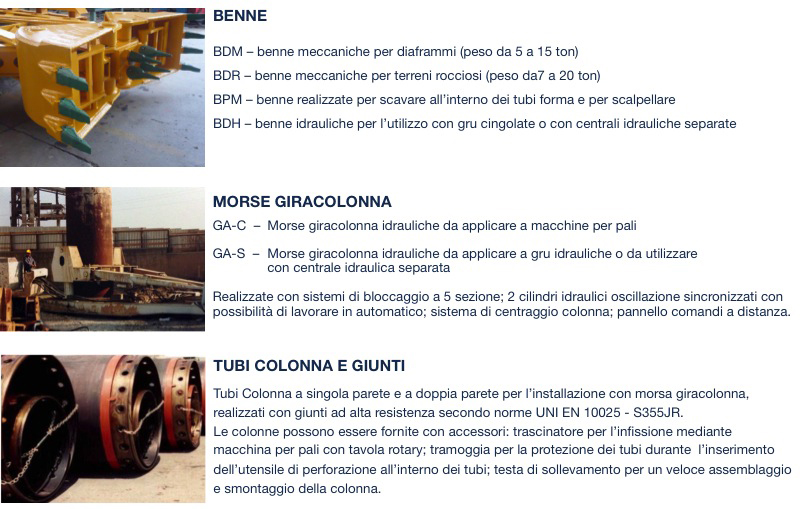 BENNE

BDM – benne meccaniche per diaframmi (peso da 5 a 15 ton)

BDR – benne meccaniche per terreni rocciosi (peso da7 a 20 ton)

BPM – benne realizzate per scavare all'interno dei tubi forma e per scalpellare

BDH – benne idrauliche per l'utilizzo con gru cingolate o con centrali idrauliche separate

MORSE GIRACOLONNA

GA-C – Morse giracolonna idrauliche da applicare a macchine per pali

GA-S – Morse giracolonna idrauliche da applicare a gru idrauliche o da utilizzare con centrale idraulica separata

Realizzate con sistemi di bloccaggio a 5 sezione; 2 cilindri idraulici oscillazione sincronizzati con possibilità di lavorare in automatico; sistema di centraggio colonna; pannello comandi a distanza.

TUBI COLONNA E GIUNTI

Tubi Colonna a singola parete e a doppia parete per l'installazione con morsa giracolonna, realizzati con giunti ad alta resistenza secondo norme UNI EN 10025 - S355JR.
Le colonne possono essere fornite con accessori: trascinatore per l'infissione mediante macchina per pali con tavola rotary; tramoggia per la protezione dei tubi durante l'inserimento dell'utensile di perforazione all'interno dei tubi; testa di sollevamento per un veloce assemblaggio e smontaggio della colonna.